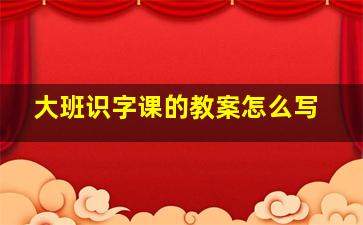 大班识字课的教案怎么写